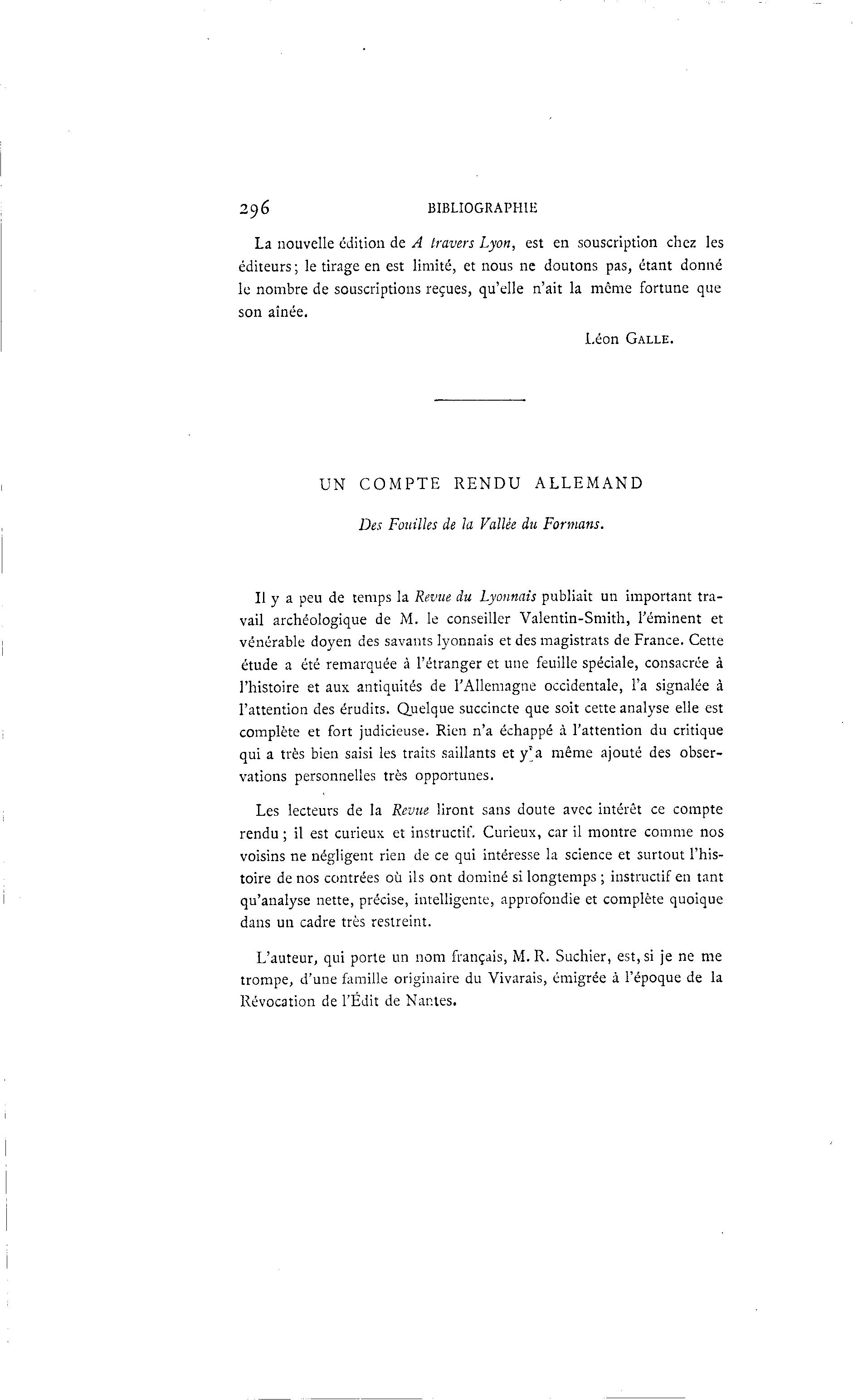 296 BIBLIOGRAPHIE

La nouvelle édition de A travers Lyon, est en souscription chez les éditeurs; le tirage en est limité, et nous ne doutons pas, étant donné le nombre de souscriptions reçues, qu'elle n'ait la même fortune que son aînée.

Léon GALLE.

UN COMPTE RENDU ALLEMAND

Des Fouilles de la Vallée du Formans.

Il y a peu de temps la Revue du Lyonnais publiait un important travail archéologique de M. le conseiller Valentin-Smith, l'éminent et vénérable doyen des savants lyonnais et des magistrats de France. Cette étude a été remarquée à l'étranger et une feuille spéciale, consacrée à l'histoire et aux antiquités de l'Allemagne occidentale, l'a signalée à l'attention des érudits. Quelque succincte que soit cette analyse elle est complète et fort judicieuse. Rien n'a échappé à l'attention du critique qui a très bien saisi les traits saillants et y a même ajouté des observations personnelles très opportunes.

Les lecteurs de la Revue liront sans doute avec intérêt ce compte rendu; il est curieux et instructif. Curieux, car il montre comme nos voisins ne négligent rien de ce qui intéresse la science et surtout l'histoire de nos contrées où ils ont dominé si longtemps; instructif en tant qu'analyse nette, précise, intelligente, approfondie et complète quoique dans un cadre très restreint.

L'auteur, qui porte un nom français, M. R. Suchier, est, si je ne me trompe, d'une famille originaire du Vivarais, émigrée à l'époque de la Révocation de l'Édit de Nantes.